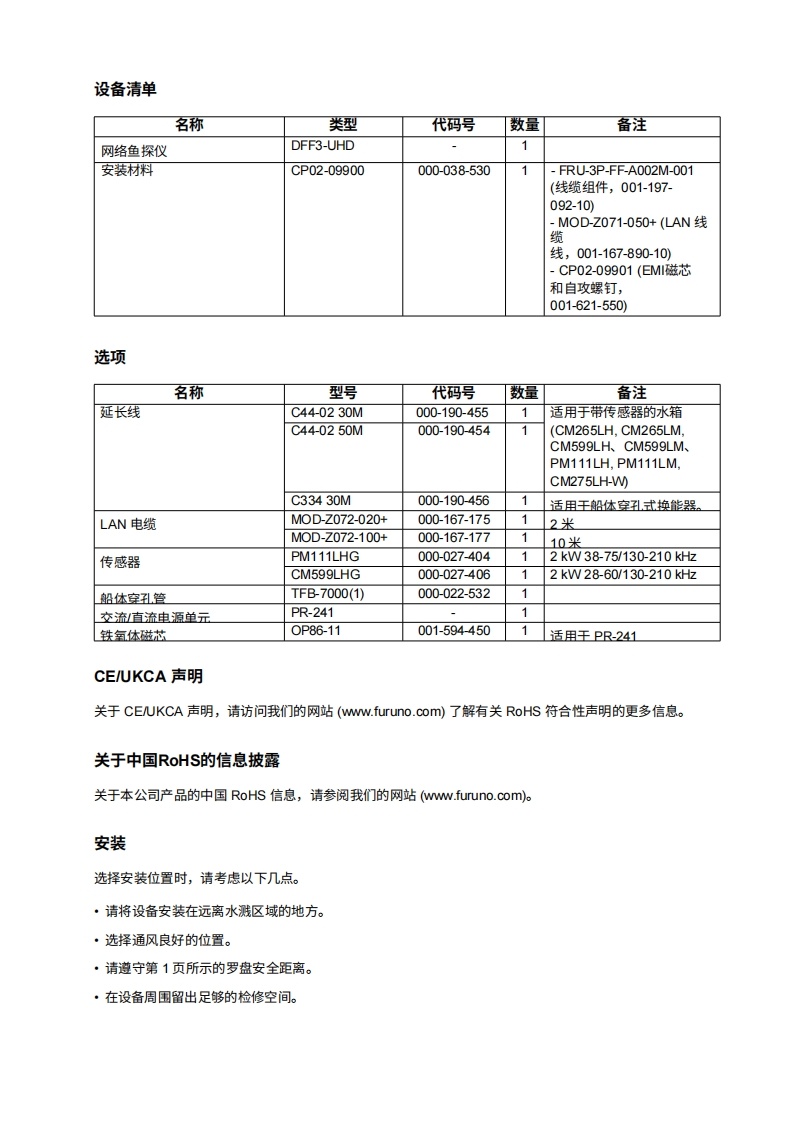 设备清单

| 名称 | 类型 | 代码号 | 数量 | 备注 |
|---|---|---|---|---|
| 网络鱼探仪 | DFF3-UHD | - | 1 | |
| 安装材料 | CP02-09900 | 000-038-530 | 1 | - FRU-3P-FF-A002M-001 (线缆组件，001-197-092-10) - MOD-Z071-050+ (LAN 线缆 线，001-167-890-10) - CP02-09901 (EMI磁芯和自攻螺钉，001-621-550) |

选项

| 名称 | 型号 | 代码号 | 数量 | 备注 |
|---|---|---|---|---|
| 延长线 | C44-02 30M | 000-190-455 | 1 | 适用于带传感器的水箱 (CM265LH, CM265LM, CM599LH、CM599LM、PM111LH, PM111LM, CM275LH-W) |
| | C44-02 50M | 000-190-454 | 1 | |
| | C334 30M | 000-190-456 | 1 | 适用于船体穿孔式换能器。 |
| LAN 电缆 | MOD-Z072-020+ | 000-167-175 | 1 | 2 米 |
| | MOD-Z072-100+ | 000-167-177 | 1 | 10 米 |
| 传感器 | PM111LHG | 000-027-404 | 1 | 2 kW 38-75/130-210 kHz |
| | CM599LHG | 000-027-406 | 1 | 2 kW 28-60/130-210 kHz |
| 船体穿孔管 | TFB-7000(1) | 000-022-532 | 1 | |
| 交流/直流电源单元 | PR-241 | - | 1 | |
| 铁氧体磁芯 | OP86-11 | 001-594-450 | 1 | 适用于 PR-241 |

CE/UKCA 声明

关于 CE/UKCA 声明，请访问我们的网站 (www.furuno.com) 了解有关 RoHS 符合性声明的更多信息。

关于中国RoHS的信息披露

关于本公司产品的中国 RoHS 信息，请参阅我们的网站 (www.furuno.com)。

安装

选择安装位置时，请考虑以下几点。

• 请将设备安装在远离水溅区域的地方。

• 选择通风良好的位置。

• 请遵守第 1 页所示的罗盘安全距离。

• 在设备周围留出足够的检修空间。